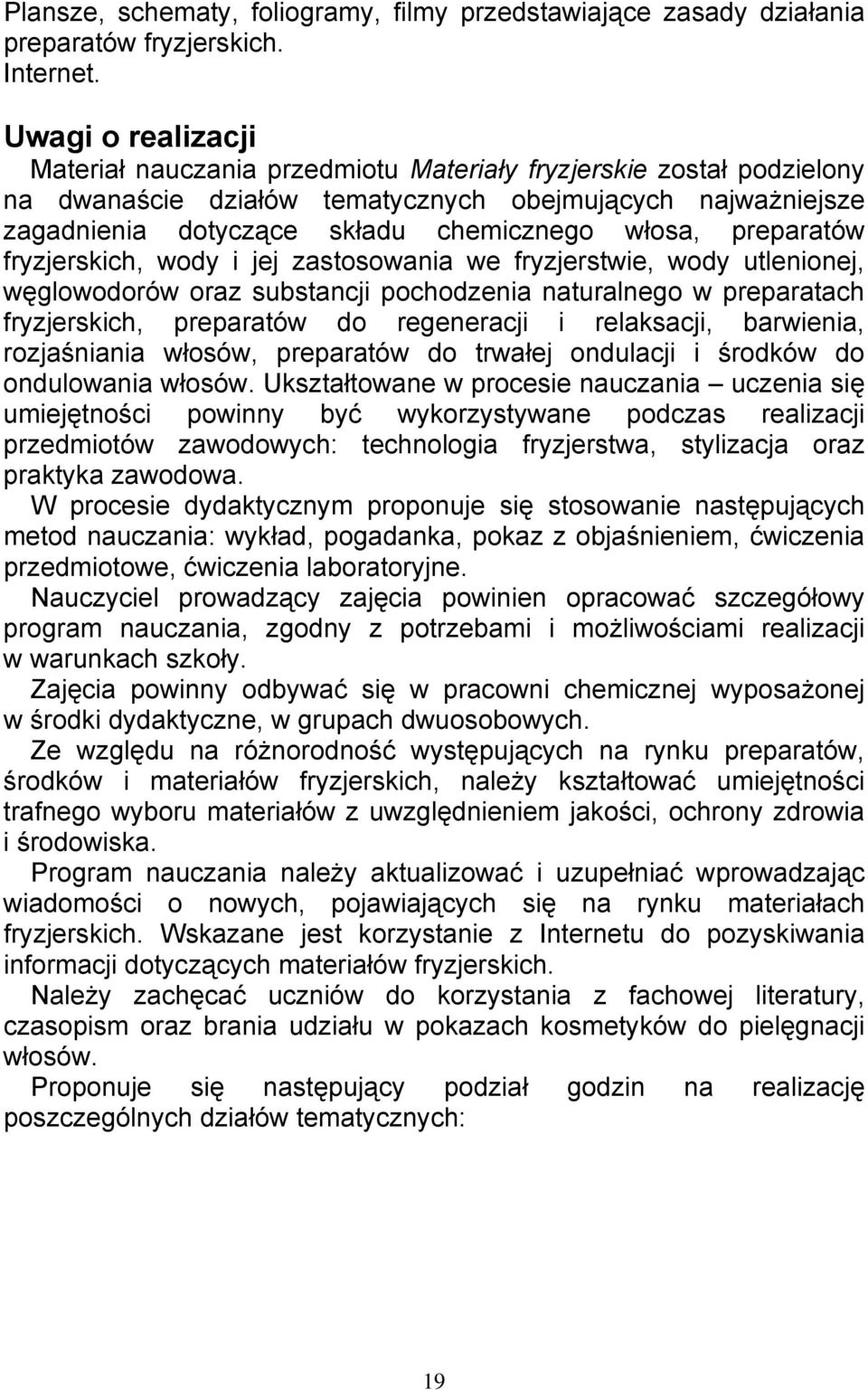 Plansze, schematy, foliogramy, filmy przedstawiające zasady działania preparatów fryzjerskich.
Internet.

Uwagi o realizacji
Materiał nauczania przedmiotu Materiały fryzjerskie został podzielony na dwanaście działów tematycznych obejmujących najważniejsze zagadnienia dotyczące składu chemicznego włosa, preparatów fryzjerskich, wody i jej zastosowania we fryzjerstwie, wody utlenionej, węglowodorów oraz substancji pochodzenia naturalnego w preparatach fryzjerskich, preparatów do regeneracji i relaksacji, barwienia, rozjaśniania włosów, preparatów do trwałej ondulacji i środków do ondulowania włosów. Ukształtowane w procesie nauczania – uczenia się umiejętności powinny być wykorzystywane podczas realizacji przedmiotów zawodowych: technologia fryzjerstwa, stylizacja oraz praktyka zawodowa.
W procesie dydaktycznym proponuje się stosowanie następujących metod nauczania: wykład, pogadanka, pokaz z objaśnieniem, ćwiczenia przedmiotowe, ćwiczenia laboratoryjne.
Nauczyciel prowadzący zajęcia powinien opracować szczegółowy program nauczania, zgodny z potrzebami i możliwościami realizacji w warunkach szkoły.
Zajęcia powinny odbywać się w pracowni chemicznej wyposażonej w środki dydaktyczne, w grupach dwuosobowych.
Ze względu na różnorodność występujących na rynku preparatów, środków i materiałów fryzjerskich, należy kształtować umiejętności trafnego wyboru materiałów z uwzględnieniem jakości, ochrony zdrowia i środowiska.
Program nauczania należy aktualizować i uzupełniać wprowadzając wiadomości o nowych, pojawiających się na rynku materiałach fryzjerskich. Wskazane jest korzystanie z Internetu do pozyskiwania informacji dotyczących materiałów fryzjerskich.
Należy zachęcać uczniów do korzystania z fachowej literatury, czasopism oraz brania udziału w pokazach kosmetyków do pielęgnacji włosów.
Proponuje się następujący podział godzin na realizację poszczególnych działów tematycznych:

19